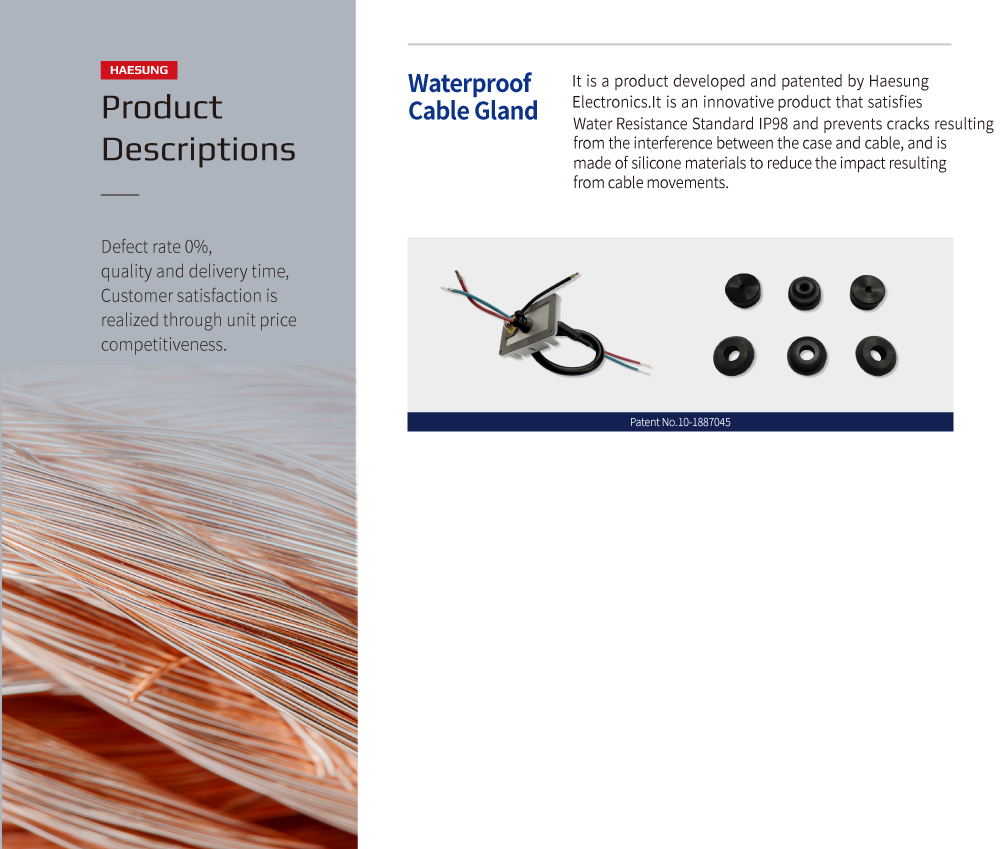 HAESUNG

Product Descriptions

Defect rate 0%, quality and delivery time, Customer satisfaction is realized through unit price competitiveness.

Waterproof Cable Gland

It is a product developed and patented by Haesung Electronics.It is an innovative product that satisfies Water Resistance Standard IP98 and prevents cracks resulting from the interference between the case and cable, and is made of silicone materials to reduce the impact resulting from cable movements.

Patent No.10-1887045